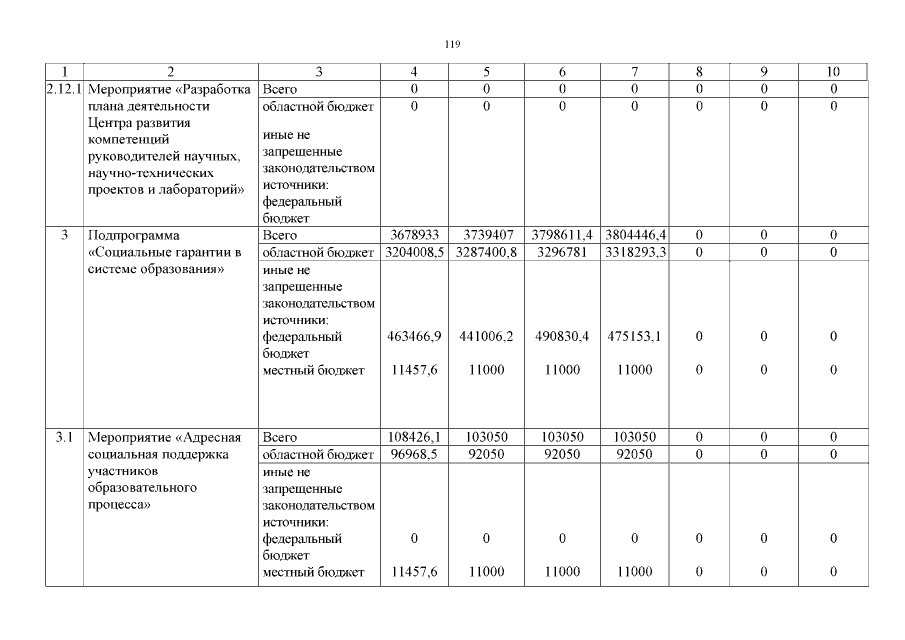 119

| 1 | 2 | 3 | 4 | 5 | 6 | 7 | 8 | 9 | 10 |
|---|---|---|---|---|---|---|---|---|---|
| 2.12.1 | Мероприятие «Разработка плана деятельности Центра развития компетенций руководителей научных, научно-технических проектов и лабораторий» | Всего | 0 | 0 | 0 | 0 | 0 | 0 | 0 |
| | | областной бюджет | 0 | 0 | 0 | 0 | 0 | 0 | 0 |
| | | иные не запрещенные законодательством источники: федеральный бюджет | | | | | | | |
| 3 | Подпрограмма «Социальные гарантии в системе образования» | Всего | 3678933 | 3739407 | 3798611,4 | 3804446,4 | 0 | 0 | 0 |
| | | областной бюджет | 3204008,5 | 3287400,8 | 3296781 | 3318293,3 | 0 | 0 | 0 |
| | | иные не запрещенные законодательством источники: федеральный бюджет | 463466,9 | 441006,2 | 490830,4 | 475153,1 | 0 | 0 | 0 |
| | | местный бюджет | 11457,6 | 11000 | 11000 | 11000 | 0 | 0 | 0 |
| 3.1 | Мероприятие «Адресная социальная поддержка участников образовательного процесса» | Всего | 108426,1 | 103050 | 103050 | 103050 | 0 | 0 | 0 |
| | | областной бюджет | 96968,5 | 92050 | 92050 | 92050 | 0 | 0 | 0 |
| | | иные не запрещенные законодательством источники: федеральный бюджет | 0 | 0 | 0 | 0 | 0 | 0 | 0 |
| | | местный бюджет | 11457,6 | 11000 | 11000 | 11000 | 0 | 0 | 0 |